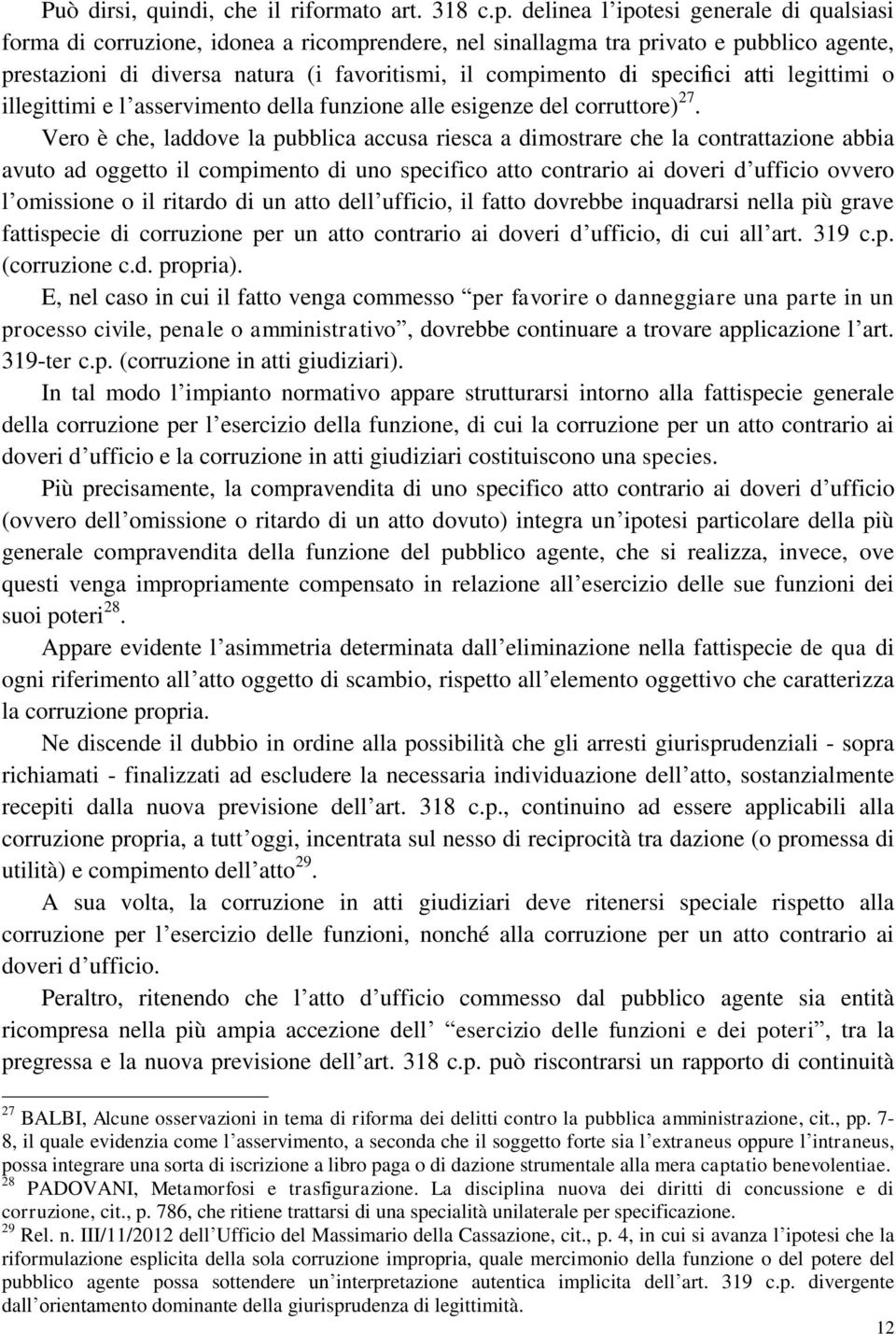 Può dirsi, quindi, che il riformato art. 318 c.p. delinea l'ipotesi generale di qualsiasi forma di corruzione, idonea a ricomprendere, nel sinallagma tra privato e pubblico agente, prestazioni di diversa natura (i favoritismi, il compimento di specifici atti legittimi o illegittimi e l'asservimento della funzione alle esigenze del corruttore)$^{27}$.

Vero è che, laddove la pubblica accusa riesca a dimostrare che la contrattazione abbia avuto ad oggetto il compimento di uno specifico atto contrario ai doveri d'ufficio ovvero l'omissione o il ritardo di un atto dell'ufficio, il fatto dovrebbe inquadrarsi nella più grave fattispecie di corruzione per un atto contrario ai doveri d'ufficio, di cui all'art. 319 c.p. (corruzione c.d. propria).

E, nel caso in cui il fatto venga commesso "per favorire o danneggiare una parte in un processo civile, penale o amministrativo", dovrebbe continuare a trovare applicazione l'art. 319-ter c.p. (corruzione in atti giudiziari).

In tal modo l'impianto normativo appare strutturarsi intorno alla fattispecie generale della corruzione per l'esercizio della funzione, di cui la corruzione per un atto contrario ai doveri d'ufficio e la corruzione in atti giudiziari costituiscono una species.

Più precisamente, la compravendita di uno specifico atto contrario ai doveri d'ufficio (ovvero dell'omissione o ritardo di un atto dovuto) integra un'ipotesi particolare della più generale compravendita della funzione del pubblico agente, che si realizza, invece, ove questi venga impropriamente compensato in relazione all'esercizio delle sue funzioni dei suoi poteri$^{28}$.

Appare evidente l'asimmetria determinata dall'eliminazione nella fattispecie de qua di ogni riferimento all'atto oggetto di scambio, rispetto all'elemento oggettivo che caratterizza la corruzione propria.

Ne discende il dubbio in ordine alla possibilità che gli arresti giurisprudenziali - sopra richiamati - finalizzati ad escludere la necessaria individuazione dell'atto, sostanzialmente recepiti dalla nuova previsione dell'art. 318 c.p., continuino ad essere applicabili alla corruzione propria, a tutt'oggi, incentrata sul nesso di reciprocità tra dazione (o promessa di utilità) e compimento dell'atto$^{29}$.

A sua volta, la corruzione in atti giudiziari deve ritenersi speciale rispetto alla corruzione per l'esercizio delle funzioni, nonché alla corruzione per un atto contrario ai doveri d'ufficio.

Peraltro, ritenendo che l'atto d'ufficio commesso dal pubblico agente sia entità ricompresa nella più ampia accezione dell' "esercizio delle funzioni e dei poteri", tra la pregressa e la nuova previsione dell'art. 318 c.p. può riscontrarsi un rapporto di continuità

$^{27}$ BALBI, Alcune osservazioni in tema di riforma dei delitti contro la pubblica amministrazione, cit., pp. 7-8, il quale evidenzia come l'asservimento, a seconda che il soggetto forte sia l'extraneus oppure l'intraneus, possa integrare una sorta di iscrizione a libro paga o di dazione strumentale alla mera captatio benevolentiae.
$^{28}$ PADOVANI, Metamorfosi e trasfigurazione. La disciplina nuova dei diritti di concussione e di corruzione, cit., p. 786, che ritiene trattarsi di una specialità unilaterale per specificazione.
$^{29}$ Rel. n. III/11/2012 dell'Ufficio del Massimario della Cassazione, cit., p. 4, in cui si avanza l'ipotesi che la riformulazione esplicita della sola corruzione impropria, quale mercimonio della funzione o del potere del pubblico agente possa sottendere un'interpretazione autentica implicita dell'art. 319 c.p. divergente dall'orientamento dominante della giurisprudenza di legittimità.

12